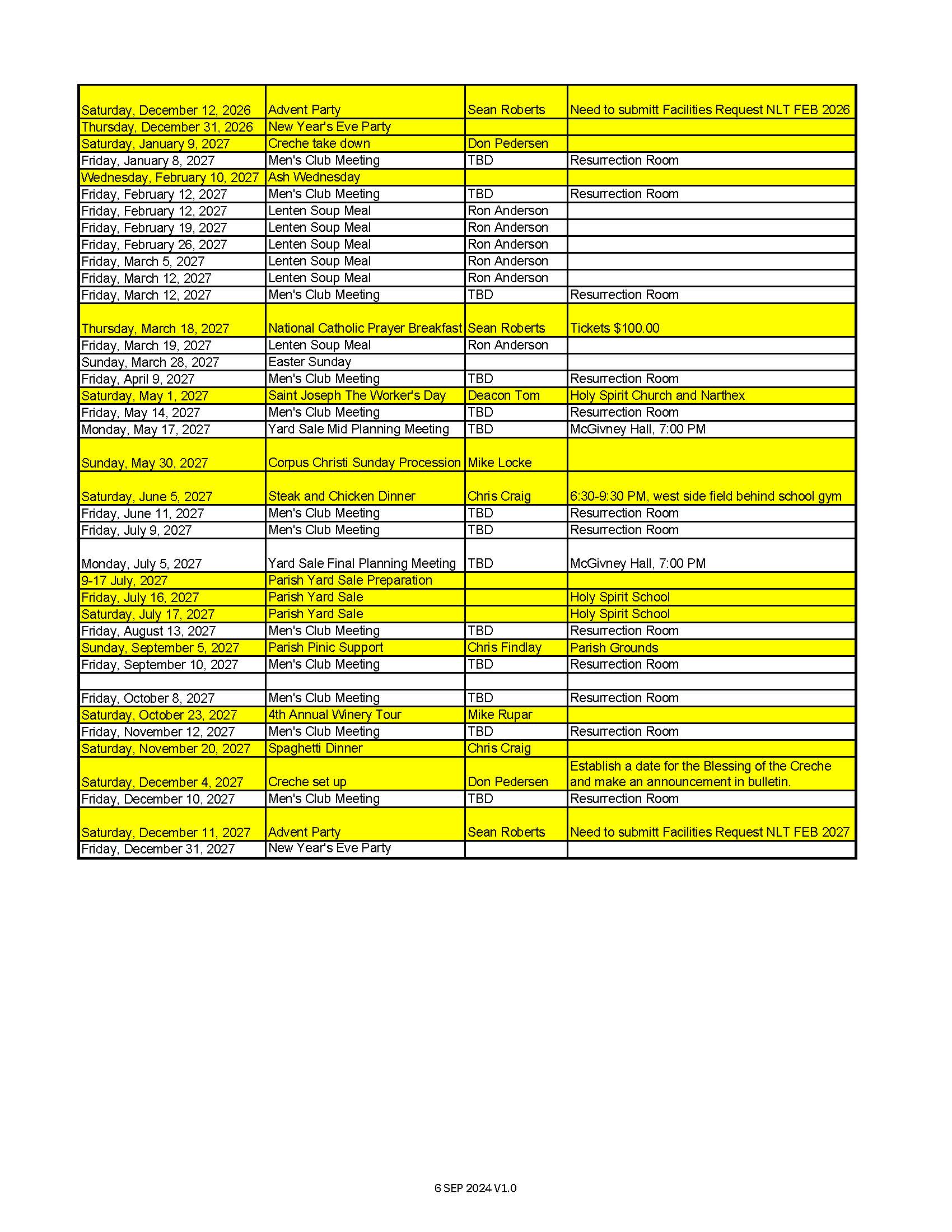 | | | | |
|---|---|---|---|
| Saturday, December 12, 2026 | Advent Party | Sean Roberts | Need to submitt Facilities Request NLT FEB 2026 |
| Thursday, December 31, 2026 | New Year's Eve Party | | |
| Saturday, January 9, 2027 | Creche take down | Don Pedersen | |
| Friday, January 8, 2027 | Men's Club Meeting | TBD | Resurrection Room |
| Wednesday, February 10, 2027 | Ash Wednesday | | |
| Friday, February 12, 2027 | Men's Club Meeting | TBD | Resurrection Room |
| Friday, February 12, 2027 | Lenten Soup Meal | Ron Anderson | |
| Friday, February 19, 2027 | Lenten Soup Meal | Ron Anderson | |
| Friday, February 26, 2027 | Lenten Soup Meal | Ron Anderson | |
| Friday, March 5, 2027 | Lenten Soup Meal | Ron Anderson | |
| Friday, March 12, 2027 | Lenten Soup Meal | Ron Anderson | |
| Friday, March 12, 2027 | Men's Club Meeting | TBD | Resurrection Room |
| Thursday, March 18, 2027 | National Catholic Prayer Breakfast | Sean Roberts | Tickets $100.00 |
| Friday, March 19, 2027 | Lenten Soup Meal | Ron Anderson | |
| Sunday, March 28, 2027 | Easter Sunday | | |
| Friday, April 9, 2027 | Men's Club Meeting | TBD | Resurrection Room |
| Saturday, May 1, 2027 | Saint Joseph The Worker's Day | Deacon Tom | Holy Spirit Church and Narthex |
| Friday, May 14, 2027 | Men's Club Meeting | TBD | Resurrection Room |
| Monday, May 17, 2027 | Yard Sale Mid Planning Meeting | TBD | McGivney Hall, 7:00 PM |
| Sunday, May 30, 2027 | Corpus Christi Sunday Procession | Mike Locke | |
| Saturday, June 5, 2027 | Steak and Chicken Dinner | Chris Craig | 6:30-9:30 PM, west side field behind school gym |
| Friday, June 11, 2027 | Men's Club Meeting | TBD | Resurrection Room |
| Friday, July 9, 2027 | Men's Club Meeting | TBD | Resurrection Room |
| Monday, July 5, 2027 | Yard Sale Final Planning Meeting | TBD | McGivney Hall, 7:00 PM |
| 9-17 July, 2027 | Parish Yard Sale Preparation | | |
| Friday, July 16, 2027 | Parish Yard Sale | | Holy Spirit School |
| Saturday, July 17, 2027 | Parish Yard Sale | | Holy Spirit School |
| Friday, August 13, 2027 | Men's Club Meeting | TBD | Resurrection Room |
| Sunday, September 5, 2027 | Parish Pinic Support | Chris Findlay | Parish Grounds |
| Friday, September 10, 2027 | Men's Club Meeting | TBD | Resurrection Room |
| | | | |
| Friday, October 8, 2027 | Men's Club Meeting | TBD | Resurrection Room |
| Saturday, October 23, 2027 | 4th Annual Winery Tour | Mike Rupar | |
| Friday, November 12, 2027 | Men's Club Meeting | TBD | Resurrection Room |
| Saturday, November 20, 2027 | Spaghetti Dinner | Chris Craig | |
| Saturday, December 4, 2027 | Creche set up | Don Pedersen | Establish a date for the Blessing of the Creche and make an announcement in bulletin. |
| Friday, December 10, 2027 | Men's Club Meeting | TBD | Resurrection Room |
| Saturday, December 11, 2027 | Advent Party | Sean Roberts | Need to submitt Facilities Request NLT FEB 2027 |
| Friday, December 31, 2027 | New Year's Eve Party | | |

6 SEP 2024 V1.0